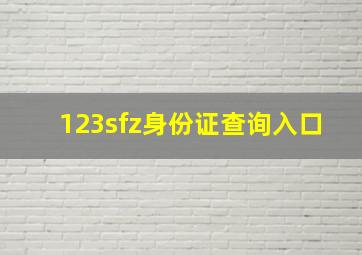 123sfz身份证查询入口